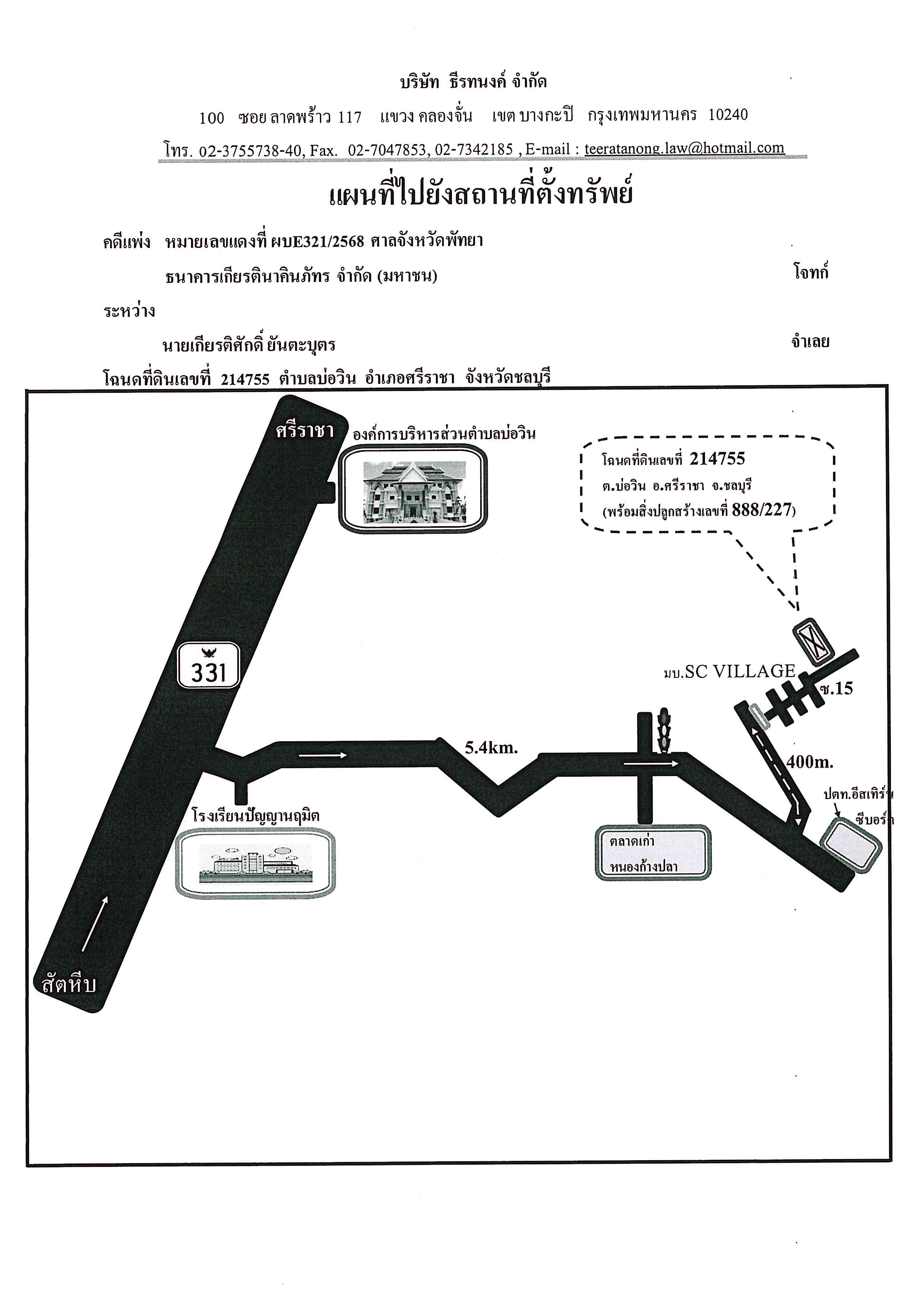 บริษัท ธีรทนงค์ จำกัด

100 ซอย ลาดพร้าว 117 แขวง คลองจั่น เขต บางกะปิ กรุงเทพมหานคร 10240

โทร. 02-3755738-40, Fax. 02-7047853, 02-7342185 , E-mail : teeratanong.law@hotmail.com

แผนที่ไปยังสถานที่ตั้งทรัพย์

คดีแพ่ง หมายเลขแดงที่ ผบE321/2568 ศาลจังหวัดพัทยา

ธนาคารเกียรตินาคินภัทร จำกัด (มหาชน) โจทก์

ระหว่าง

นายเกียรติศักดิ์ ยันตะบุตร จำเลย

โฉนดที่ดินเลขที่ 214755 ตำบลบ่อวิน อำเภอศรีราชา จังหวัดชลบุรี

ศรีราชา

องค์การบริหารส่วนตำบลบ่อวิน

โฉนดที่ดินเลขที่ 214755
ต.บ่อวิน อ.ศรีราชา จ.ชลบุรี
(พร้อมสิ่งปลูกสร้างเลขที่ 888/227)

331

มบ.SC VILLAGE

ซ.15

5.4km.

400m.

ปตท.อีสเทิร์น
ซีบอร์ด

โรงเรียนปัญญานฤมิต

ตลาดเก่า
หนองก้างปลา

สัตหีบ